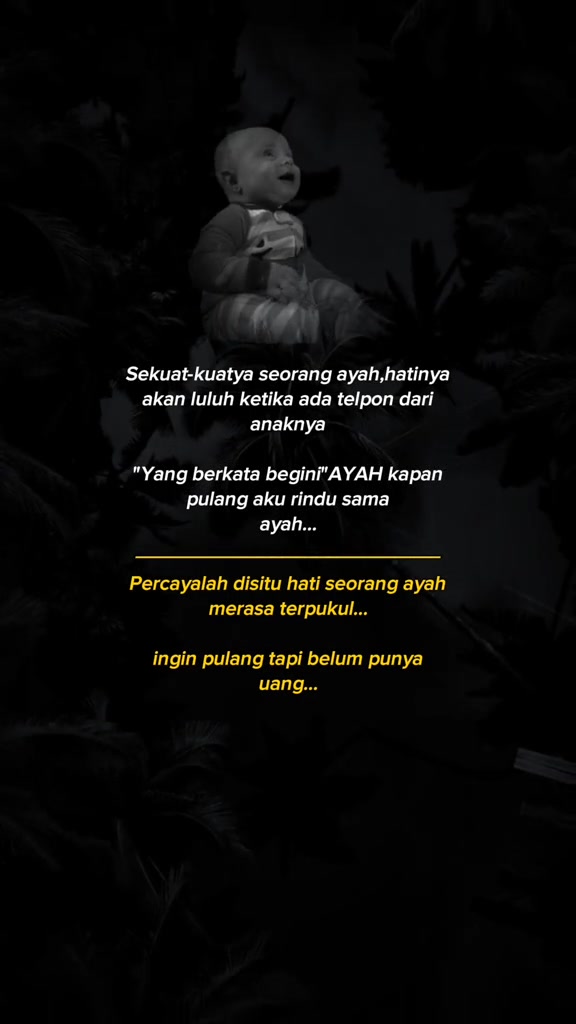 Sekuat-kuatya seorang ayah,hatinya akan luluh ketika ada telpon dari anaknya

"Yang berkata begini"AYAH kapan pulang aku rindu sama ayah...

Percayalah disitu hati seorang ayah merasa terpukul...

ingin pulang tapi belum punya uang...